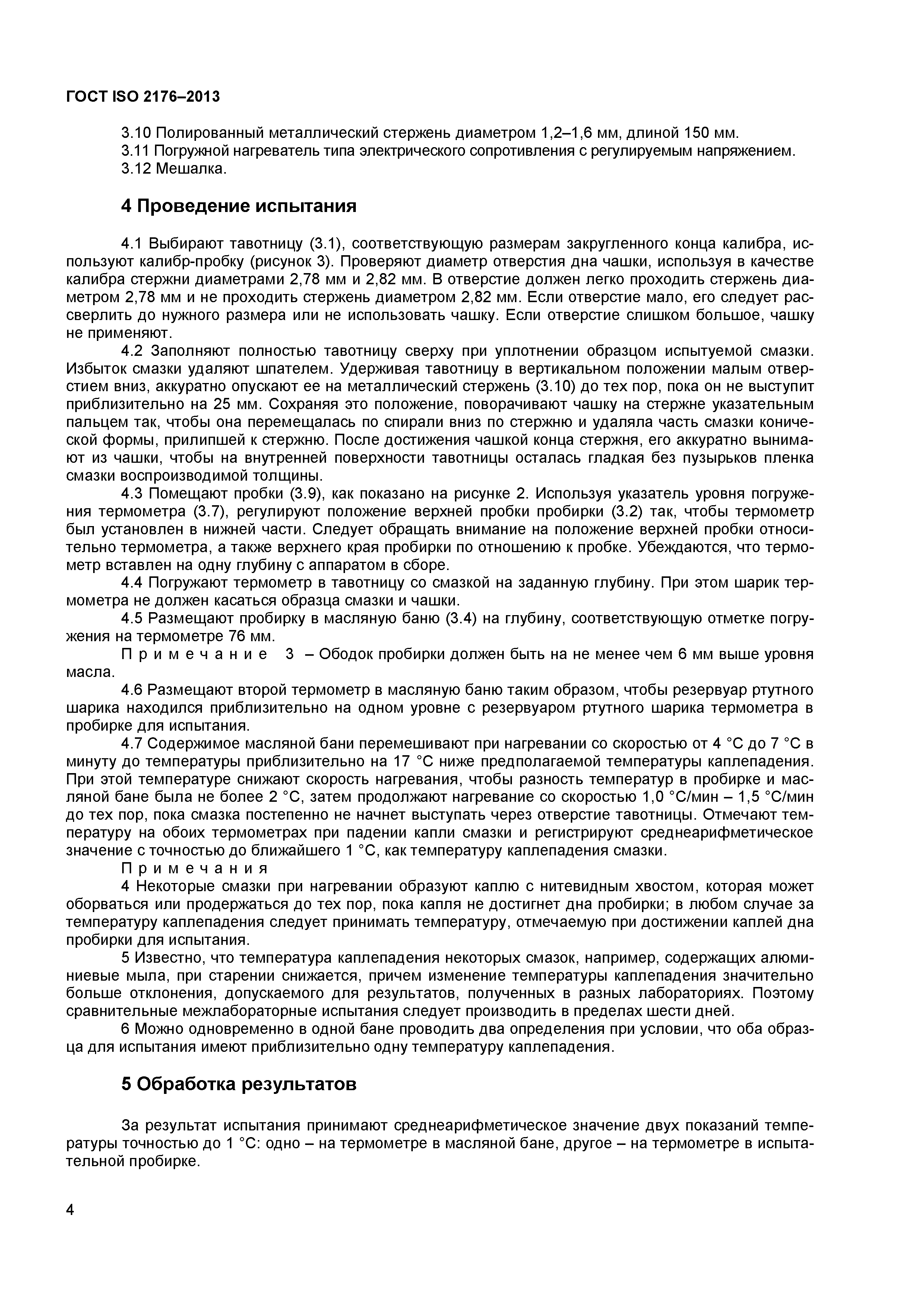 ГОСТ ISO 2176–2013

3.10 Полированный металлический стержень диаметром 1,2–1,6 мм, длиной 150 мм.
3.11 Погружной нагреватель типа электрического сопротивления с регулируемым напряжением.
3.12 Мешалка.

4 Проведение испытания

4.1 Выбирают тавотницу (3.1), соответствующую размерам закругленного конца калибра, используют калибр-пробку (рисунок 3). Проверяют диаметр отверстия дна чашки, используя в качестве калибра стержни диаметрами 2,78 мм и 2,82 мм. В отверстие должен легко проходить стержень диаметром 2,78 мм и не проходить стержень диаметром 2,82 мм. Если отверстие мало, его следует рассверлить до нужного размера или не использовать чашку. Если отверстие слишком большое, чашку не применяют.
4.2 Заполняют полностью тавотницу сверху при уплотнении образцом испытуемой смазки. Избыток смазки удаляют шпателем. Удерживая тавотницу в вертикальном положении малым отверстием вниз, аккуратно опускают ее на металлический стержень (3.10) до тех пор, пока он не выступит приблизительно на 25 мм. Сохраняя это положение, поворачивают чашку на стержне указательным пальцем так, чтобы она перемещалась по спирали вниз по стержню и удаляла часть смазки конической формы, прилипшей к стержню. После достижения чашкой конца стержня, его аккуратно вынимают из чашки, чтобы на внутренней поверхности тавотницы осталась гладкая без пузырьков пленка смазки воспроизводимой толщины.
4.3 Помещают пробки (3.9), как показано на рисунке 2. Используя указатель уровня погружения термометра (3.7), регулируют положение верхней пробки пробирки (3.2) так, чтобы термометр был установлен в нижней части. Следует обращать внимание на положение верхней пробки относительно термометра, а также верхнего края пробирки по отношению к пробке. Убеждаются, что термометр вставлен на одну глубину с аппаратом в сборе.
4.4 Погружают термометр в тавотницу со смазкой на заданную глубину. При этом шарик термометра не должен касаться образца смазки и чашки.
4.5 Размещают пробирку в масляную баню (3.4) на глубину, соответствующую отметке погружения на термометре 76 мм.
Примечание 3 – Ободок пробирки должен быть на не менее чем 6 мм выше уровня масла.
4.6 Размещают второй термометр в масляную баню таким образом, чтобы резервуар ртутного шарика находился приблизительно на одном уровне с резервуаром ртутного шарика термометра в пробирке для испытания.
4.7 Содержимое масляной бани перемешивают при нагревании со скоростью от 4 °С до 7 °С в минуту до температуры приблизительно на 17 °С ниже предполагаемой температуры каплепадения. При этой температуре снижают скорость нагревания, чтобы разность температур в пробирке и масляной бане была не более 2 °С, затем продолжают нагревание со скоростью 1,0 °С/мин – 1,5 °С/мин до тех пор, пока смазка постепенно не начнет выступать через отверстие тавотницы. Отмечают температуру на обоих термометрах при падении капли смазки и регистрируют среднеарифметическое значение с точностью до ближайшего 1 °С, как температуру каплепадения смазки.
Примечания
4 Некоторые смазки при нагревании образуют каплю с нитевидным хвостом, которая может оборваться или продержаться до тех пор, пока капля не достигнет дна пробирки; в любом случае за температуру каплепадения следует принимать температуру, отмечаемую при достижении каплей дна пробирки для испытания.
5 Известно, что температура каплепадения некоторых смазок, например, содержащих алюминиевые мыла, при старении снижается, причем изменение температуры каплепадения значительно больше отклонения, допускаемого для результатов, полученных в разных лабораториях. Поэтому сравнительные межлабораторные испытания следует производить в пределах шести дней.
6 Можно одновременно в одной бане проводить два определения при условии, что оба образца для испытания имеют приблизительно одну температуру каплепадения.

5 Обработка результатов

За результат испытания принимают среднеарифметическое значение двух показаний температуры точностью до 1 °С: одно – на термометре в масляной бане, другое – на термометре в испытательной пробирке.

4